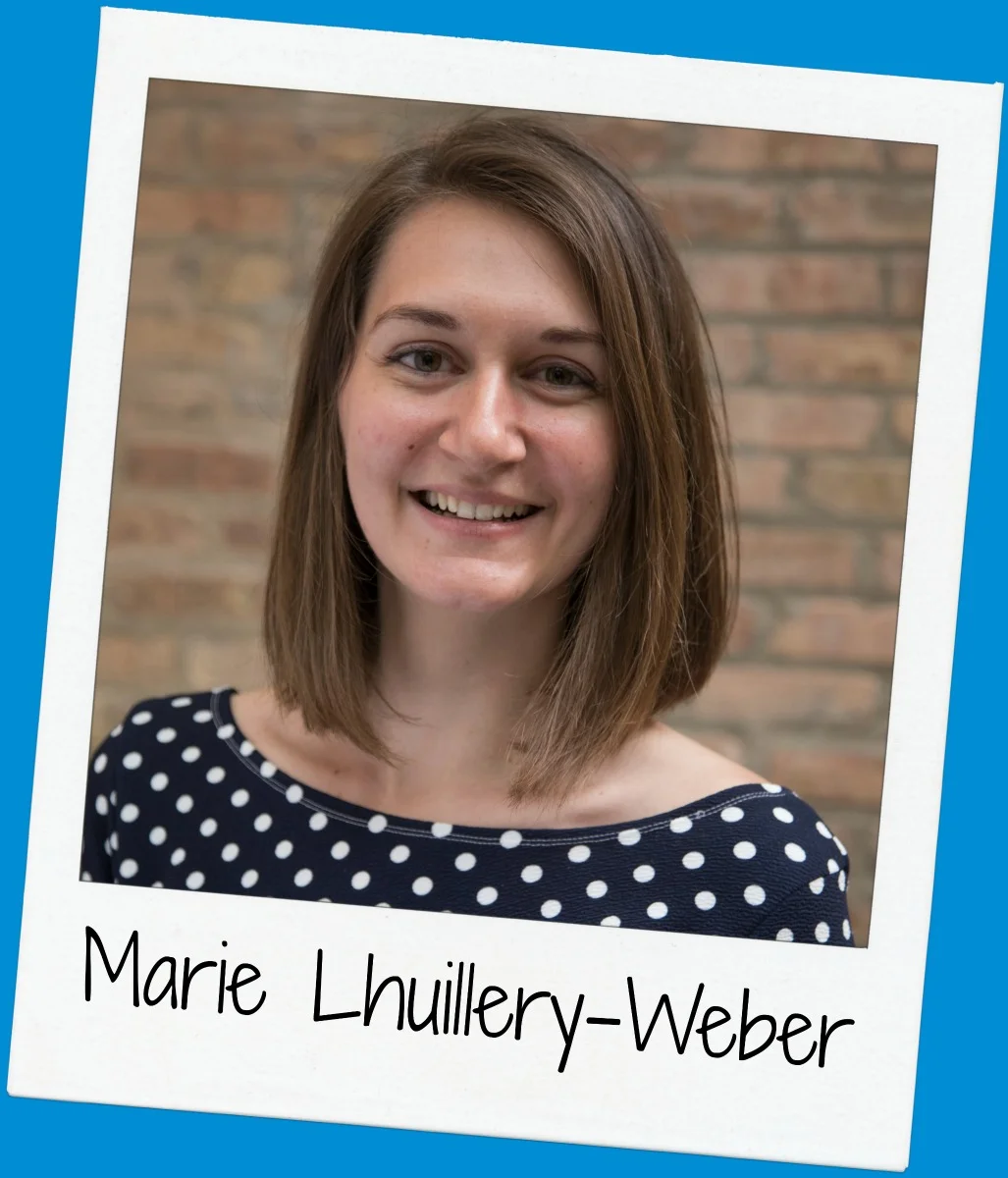 Marie Lhuillery-Weber